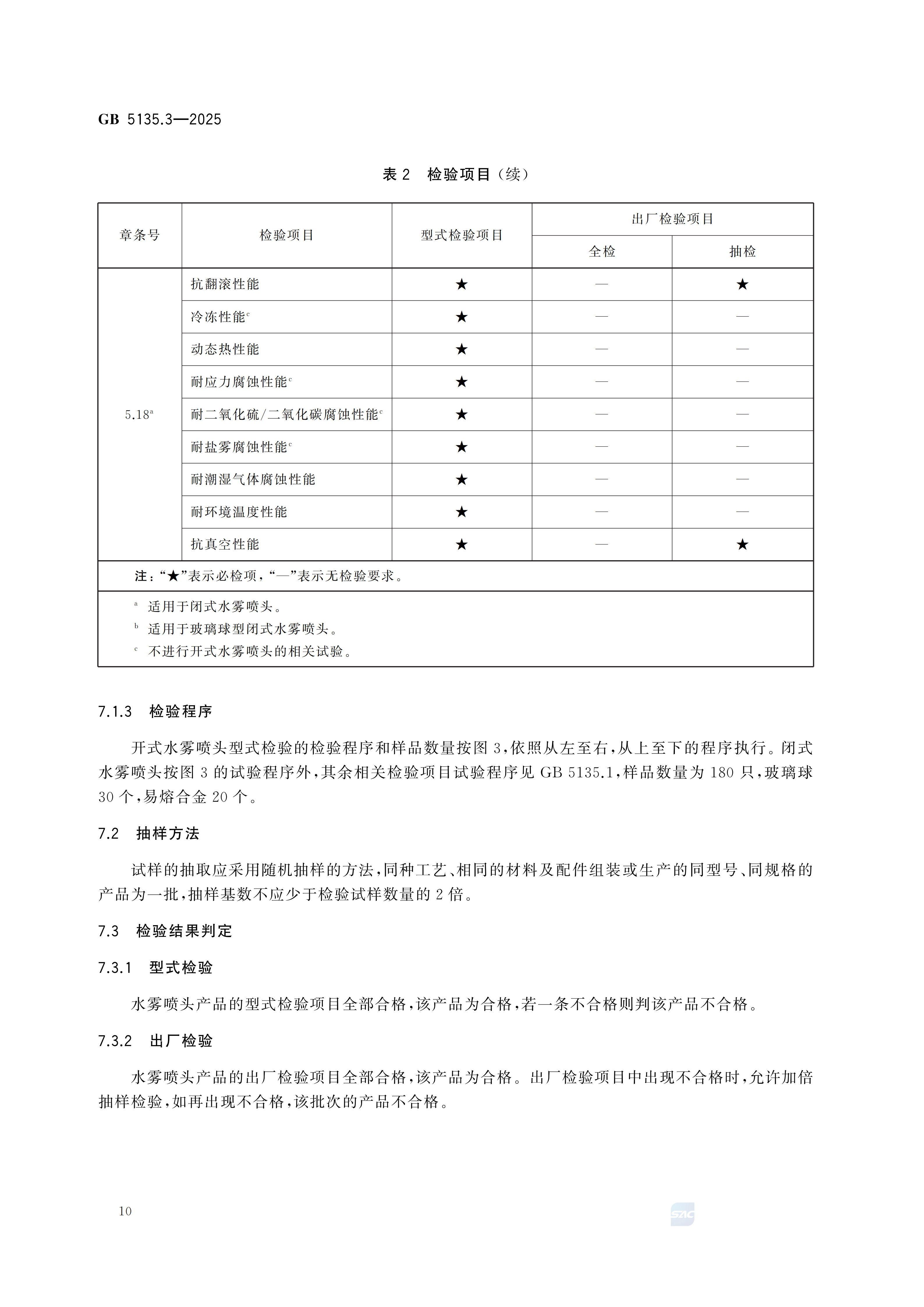 GB 5135.3—2025

表 2　检验项目（续）

| 章条号 | 检验项目 | 型式检验项目 | 出厂检验项目 全检 | 出厂检验项目 抽检 |
|---|---|---|---|---|
| 5.18$^a$ | 抗翻滚性能 | ★ | — | ★ |
| | 冷冻性能$^c$ | ★ | — | — |
| | 动态热性能 | ★ | — | — |
| | 耐应力腐蚀性能$^c$ | ★ | — | — |
| | 耐二氧化硫/二氧化碳腐蚀性能$^c$ | ★ | — | — |
| | 耐盐雾腐蚀性能$^c$ | ★ | — | — |
| | 耐潮湿气体腐蚀性能 | ★ | — | — |
| | 耐环境温度性能 | ★ | — | — |
| | 抗真空性能 | ★ | — | ★ |

注：“★”表示必检项，“—”表示无检验要求。

$^a$ 适用于闭式水雾喷头。
$^b$ 适用于玻璃球型闭式水雾喷头。
$^c$ 不进行开式水雾喷头的相关试验。

7.1.3　检验程序

开式水雾喷头型式检验的检验程序和样品数量按图 3，依照从左至右，从上至下的程序执行。闭式水雾喷头按图 3 的试验程序外，其余相关检验项目试验程序见 GB 5135.1，样品数量为 180 只，玻璃球 30 个，易熔合金 20 个。

7.2　抽样方法

试样的抽取应采用随机抽样的方法，同种工艺、相同的材料及配件组装或生产的同型号、同规格的产品为一批，抽样基数不应少于检验试样数量的 2 倍。

7.3　检验结果判定

7.3.1　型式检验

水雾喷头产品的型式检验项目全部合格，该产品为合格，若一条不合格则判该产品不合格。

7.3.2　出厂检验

水雾喷头产品的出厂检验项目全部合格，该产品为合格。出厂检验项目中出现不合格时，允许加倍抽样检验，如再出现不合格，该批次的产品不合格。

10

SAC